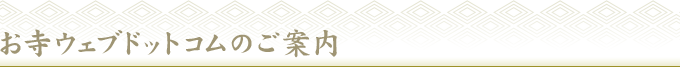 お寺ウェブドットコムのご案内